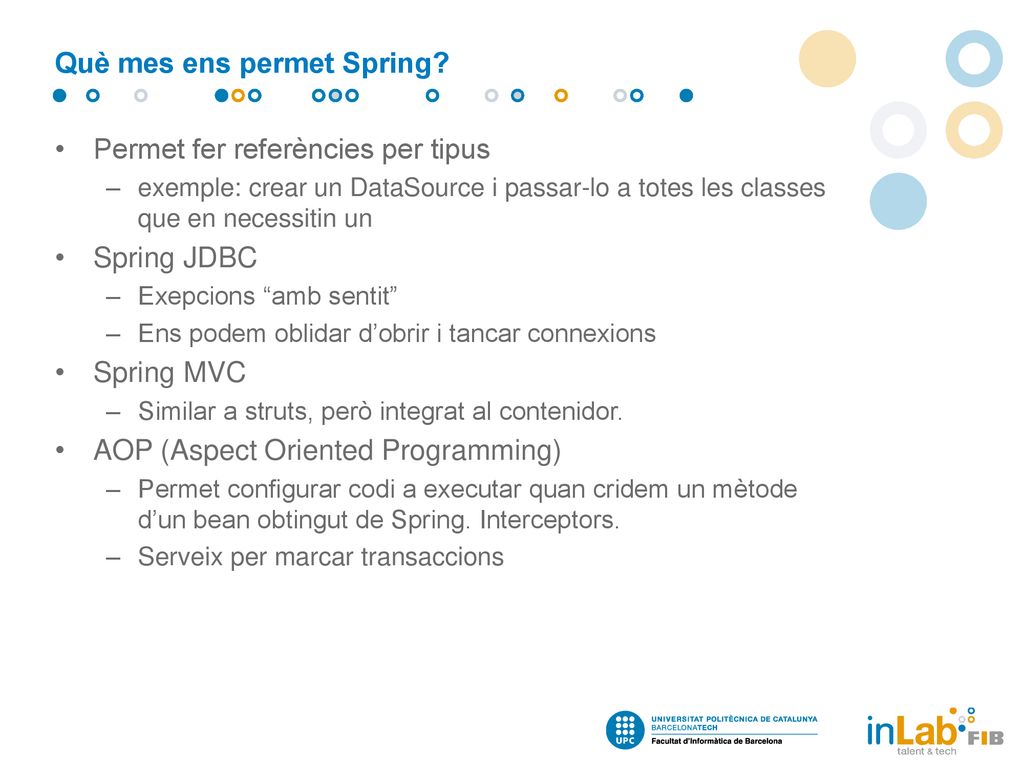 Què mes ens permet Spring?

• Permet fer referències per tipus
– exemple: crear un DataSource i passar-lo a totes les classes que en necessitin un
• Spring JDBC
– Exepcions “amb sentit”
– Ens podem oblidar d’obrir i tancar connexions
• Spring MVC
– Similar a struts, però integrat al contenidor.
• AOP (Aspect Oriented Programming)
– Permet configurar codi a executar quan cridem un mètode d’un bean obtingut de Spring. Interceptors.
– Serveix per marcar transaccions

UPC UNIVERSITAT POLITÈCNICA DE CATALUNYA BARCELONATECH
Facultat d'Informàtica de Barcelona

inLab FIB talent & tech